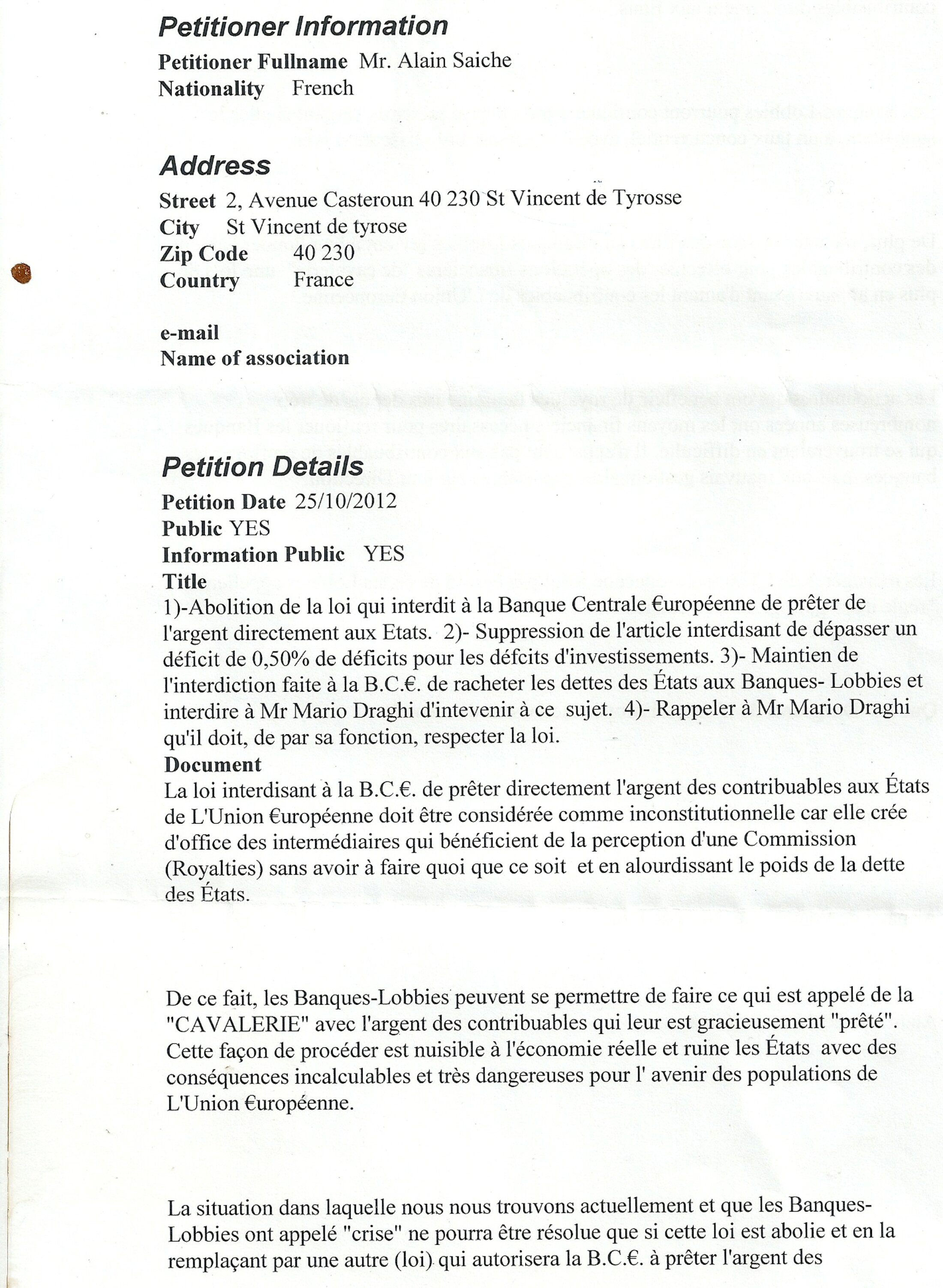 Petitioner Information
Petitioner Fullname Mr. Alain Saiche
Nationality French

Address
Street 2, Avenue Casteroun 40 230 St Vincent de Tyrosse
City St Vincent de tyrose
Zip Code 40 230
Country France

e-mail
Name of association

Petition Details
Petition Date 25/10/2012
Public YES
Information Public YES
Title
1)-Abolition de la loi qui interdit à la Banque Centrale €uropéenne de prêter de l'argent directement aux Etats. 2)- Suppression de l'article interdisant de dépasser un déficit de 0,50% de déficits pour les défcits d'investissements. 3)- Maintien de l'interdiction faite à la B.C.€. de racheter les dettes des États aux Banques- Lobbies et interdire à Mr Mario Draghi d'intevenir à ce sujet. 4)- Rappeler à Mr Mario Draghi qu'il doit, de par sa fonction, respecter la loi.
Document
La loi interdisant à la B.C.€. de prêter directement l'argent des contribuables aux États de L'Union €uropéenne doit être considérée comme inconstitutionnelle car elle crée d'office des intermédiaires qui bénéficient de la perception d'une Commission (Royalties) sans avoir à faire quoi que ce soit et en alourdissant le poids de la dette des États.

De ce fait, les Banques-Lobbies peuvent se permettre de faire ce qui est appelé de la "CAVALERIE" avec l'argent des contribuables qui leur est gracieusement "prêté". Cette façon de procéder est nuisible à l'économie réelle et ruine les États avec des conséquences incalculables et très dangereuses pour l' avenir des populations de L'Union €uropéenne.

La situation dans laquelle nous nous trouvons actuellement et que les Banques-Lobbies ont appelé "crise" ne pourra être résolue que si cette loi est abolie et en la remplaçant par une autre (loi) qui autorisera la B.C.€. à prêter l'argent des